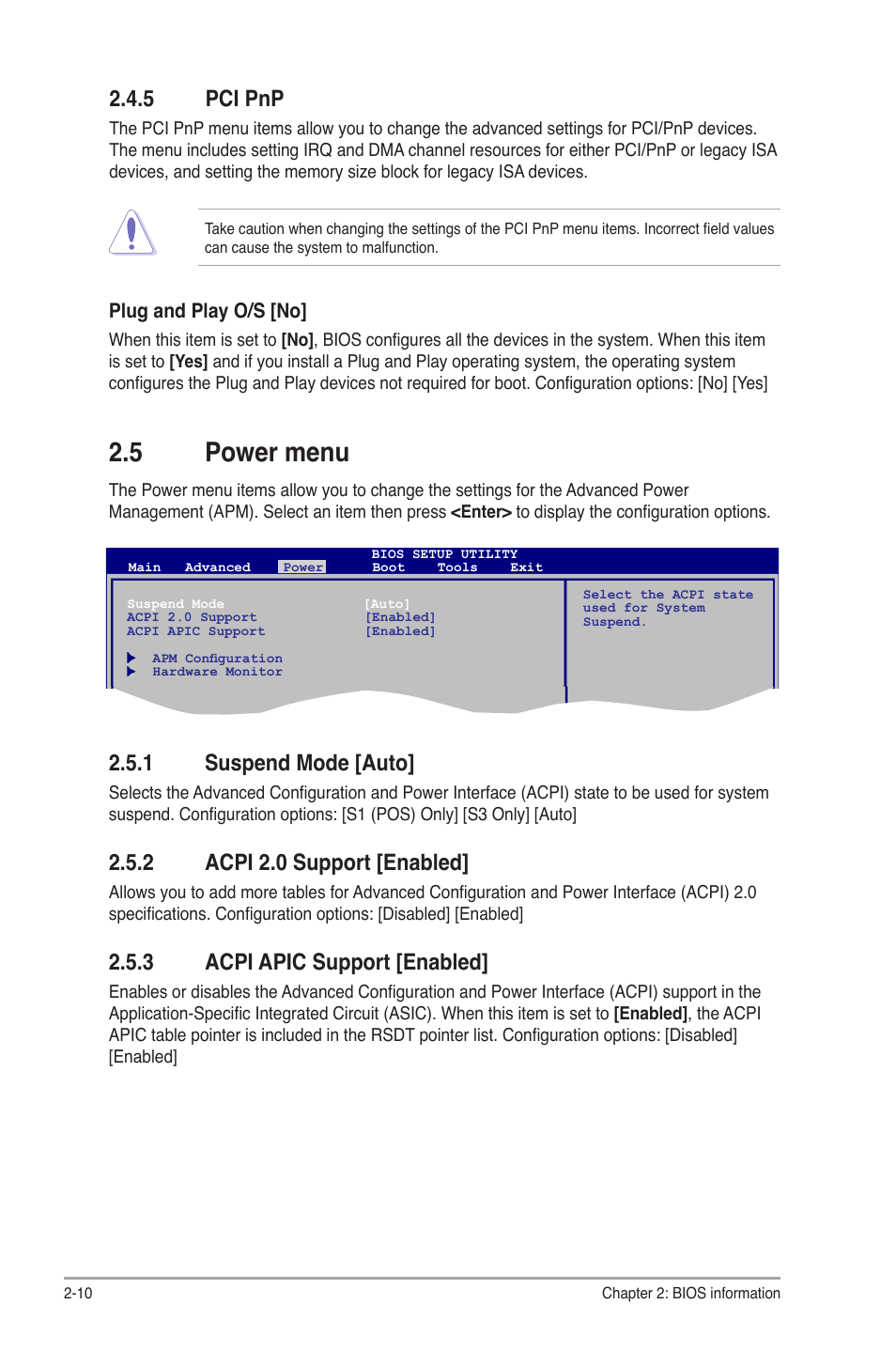 2.4.5 PCI PnP

The PCI PnP menu items allow you to change the advanced settings for PCI/PnP devices. The menu includes setting IRQ and DMA channel resources for either PCI/PnP or legacy ISA devices, and setting the memory size block for legacy ISA devices.

Take caution when changing the settings of the PCI PnP menu items. Incorrect field values can cause the system to malfunction.

Plug and Play O/S [No]

When this item is set to [No], BIOS configures all the devices in the system. When this item is set to [Yes] and if you install a Plug and Play operating system, the operating system configures the Plug and Play devices not required for boot. Configuration options: [No] [Yes]

2.5 Power menu

The Power menu items allow you to change the settings for the Advanced Power Management (APM). Select an item then press <Enter> to display the configuration options.

BIOS SETUP UTILITY
Main Advanced Power Boot Tools Exit

Suspend Mode [Auto]
ACPI 2.0 Support [Enabled]
ACPI APIC Support [Enabled]

APM Configuration
Hardware Monitor

Select the ACPI state used for System Suspend.

2.5.1 Suspend Mode [Auto]

Selects the Advanced Configuration and Power Interface (ACPI) state to be used for system suspend. Configuration options: [S1 (POS) Only] [S3 Only] [Auto]

2.5.2 ACPI 2.0 Support [Enabled]

Allows you to add more tables for Advanced Configuration and Power Interface (ACPI) 2.0 specifications. Configuration options: [Disabled] [Enabled]

2.5.3 ACPI APIC Support [Enabled]

Enables or disables the Advanced Configuration and Power Interface (ACPI) support in the Application-Specific Integrated Circuit (ASIC). When this item is set to [Enabled], the ACPI APIC table pointer is included in the RSDT pointer list. Configuration options: [Disabled] [Enabled]

2-10 Chapter 2: BIOS information